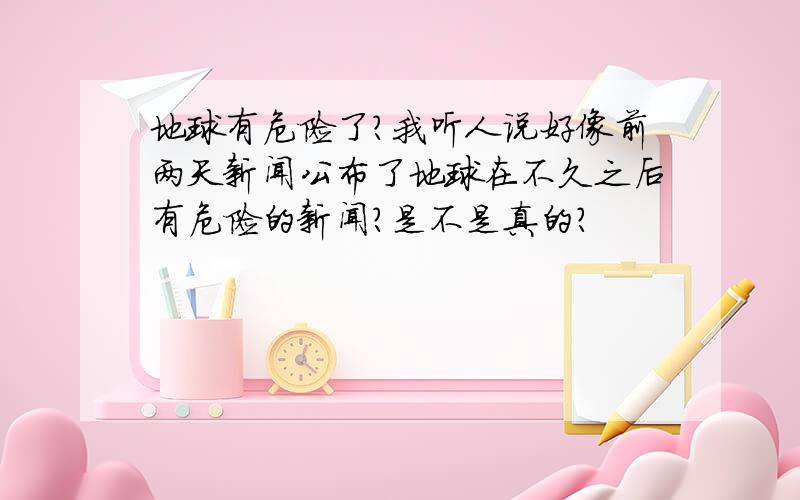 地球有危险了?我听人说好像前两天新闻公布了地球在不久之后有危险的新闻?是不是真的?